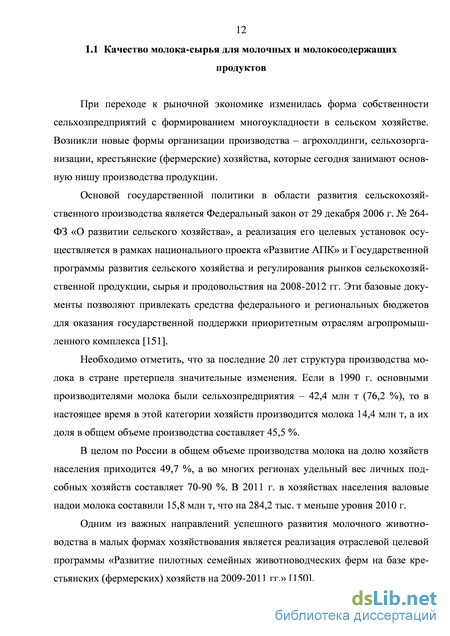 12

1.1 Качество молока-сырья для молочных и молокосодержащих продуктов

При переходе к рыночной экономике изменилась форма собственности сельхозпредприятий с формированием многоукладности в сельском хозяйстве. Возникли новые формы организации производства – агрохолдинги, сельхозорганизации, крестьянские (фермерские) хозяйства, которые сегодня занимают основную нишу производства продукции.

Основой государственной политики в области развития сельскохозяйственного производства является Федеральный закон от 29 декабря 2006 г. № 264-ФЗ «О развитии сельского хозяйства», а реализация его целевых установок осуществляется в рамках национального проекта «Развитие АПК» и Государственной программы развития сельского хозяйства и регулирования рынков сельскохозяйственной продукции, сырья и продовольствия на 2008-2012 гг. Эти базовые документы позволяют привлекать средства федерального и региональных бюджетов для оказания государственной поддержки приоритетным отраслям агропромышленного комплекса [151].

Необходимо отметить, что за последние 20 лет структура производства молока в стране претерпела значительные изменения. Если в 1990 г. основными производителями молока были сельхозпредприятия – 42,4 млн т (76,2 %), то в настоящее время в этой категории хозяйств производится молока 14,4 млн т, а их доля в общем объеме производства составляет 45,5 %.

В целом по России в общем объеме производства молока на долю хозяйств населения приходится 49,7 %, а во многих регионах удельный вес личных подсобных хозяйств составляет 70-90 %. В 2011 г. в хозяйствах населения валовые надои молока составили 15,8 млн т, что на 284,2 тыс. т меньше уровня 2010 г.

Одним из важных направлений успешного развития молочного животноводства в малых формах хозяйствования является реализация отраслевой целевой программы «Развитие пилотных семейных животноводческих ферм на базе крестьянских (фермерских) хозяйств на 2009-2011 гг.» [150].

dsLib.net
библиотека диссертаций